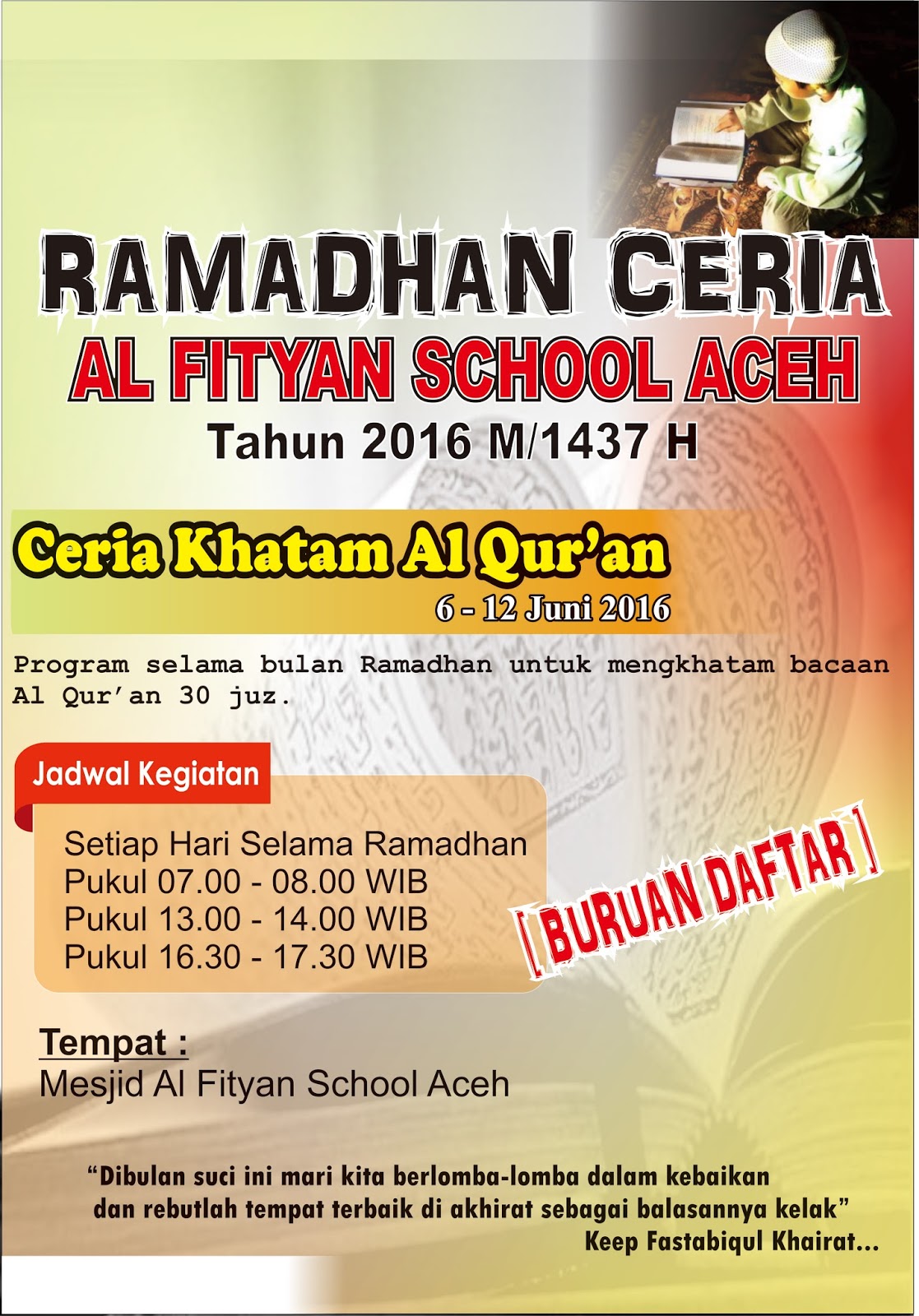 RAMADHAN CERIA
AL FITYAN SCHOOL ACEH
Tahun 2016 M/1437 H

Ceria Khatam Al Qur'an
6 - 12 Juni 2016

Program selama bulan Ramadhan untuk mengkhatam bacaan Al Qur'an 30 juz.

Jadwal Kegiatan

Setiap Hari Selama Ramadhan
Pukul 07.00 - 08.00 WIB
Pukul 13.00 - 14.00 WIB
Pukul 16.30 - 17.30 WIB

[ BURUAN DAFTAR ]

Tempat :
Mesjid Al Fityan School Aceh

"Dibulan suci ini mari kita berlomba-lomba dalam kebaikan dan rebutlah tempat terbaik di akhirat sebagai balasannya kelak"
Keep Fastabiqul Khairat...